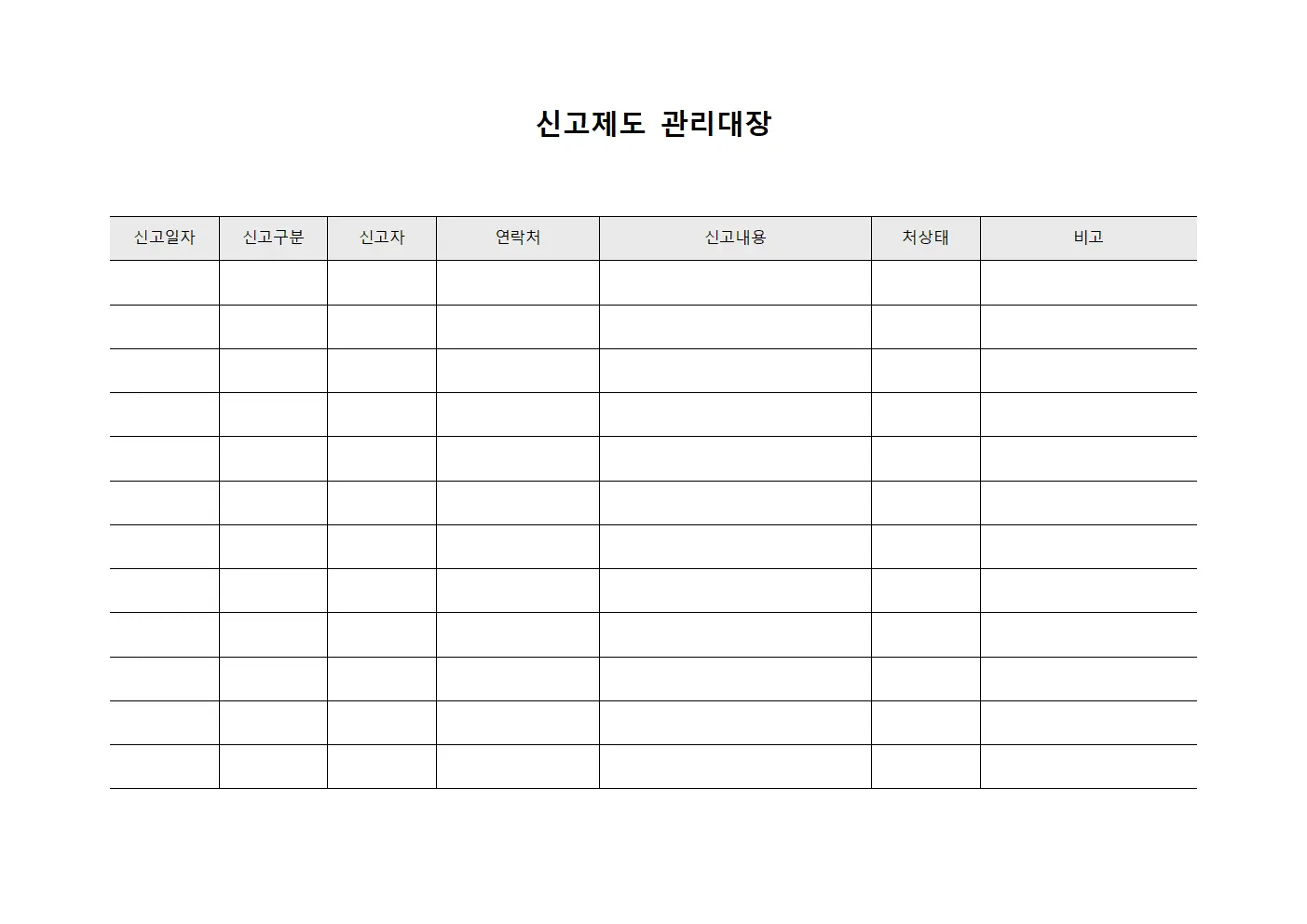 신고제도 관리대장

| 신고일자 | 신고구분 | 신고자 | 연락처 | 신고내용 | 처상태 | 비고 |
|---|---|---|---|---|---|---|
| | | | | | | |
| | | | | | | |
| | | | | | | |
| | | | | | | |
| | | | | | | |
| | | | | | | |
| | | | | | | |
| | | | | | | |
| | | | | | | |
| | | | | | | |
| | | | | | | |
| | | | | | | |